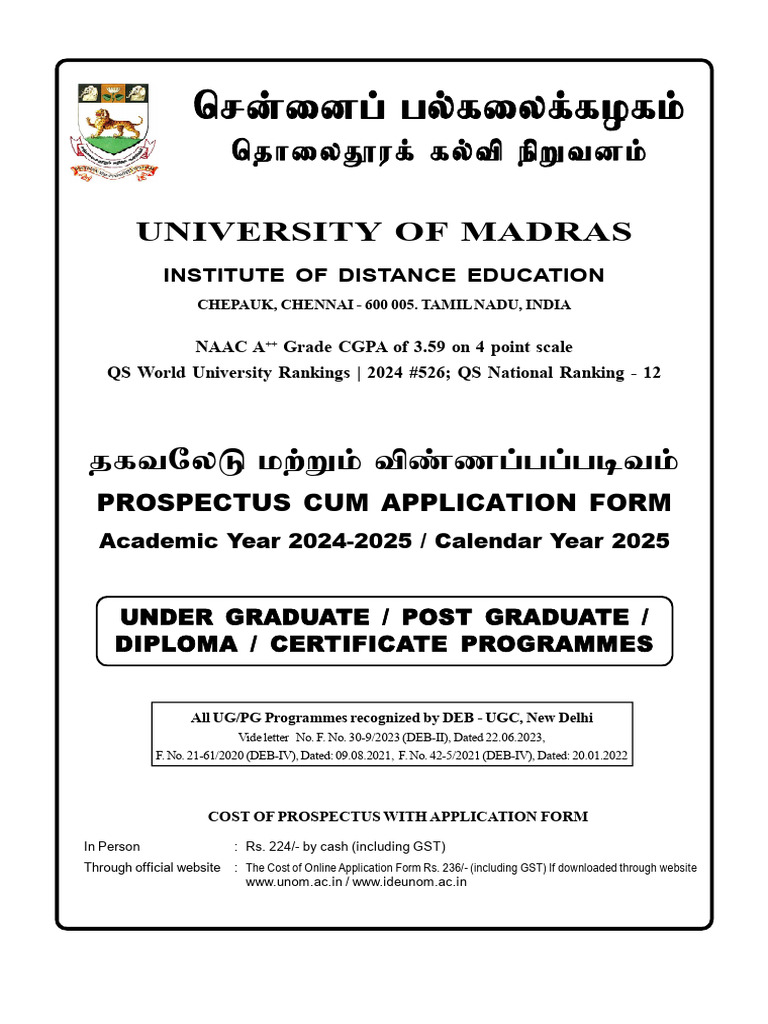 சென்னைப் பல்கலைக்கழகம்
தொலைதூரக் கல்வி நிறுவனம்

UNIVERSITY OF MADRAS
INSTITUTE OF DISTANCE EDUCATION
CHEPAUK, CHENNAI - 600 005. TAMIL NADU, INDIA

NAAC A$^{++}$ Grade CGPA of 3.59 on 4 point scale
QS World University Rankings | 2024 #526; QS National Ranking - 12

தகவலேடு மற்றும் விண்ணப்பப்படிவம்
PROSPECTUS CUM APPLICATION FORM
Academic Year 2024-2025 / Calendar Year 2025

UNDER GRADUATE / POST GRADUATE / DIPLOMA / CERTIFICATE PROGRAMMES

All UG/PG Programmes recognized by DEB - UGC, New Delhi
Vide letter No. F. No. 30-9/2023 (DEB-II), Dated 22.06.2023,
F. No. 21-61/2020 (DEB-IV), Dated: 09.08.2021, F. No. 42-5/2021 (DEB-IV), Dated: 20.01.2022

COST OF PROSPECTUS WITH APPLICATION FORM

In Person : Rs. 224/- by cash (including GST)
Through official website : The Cost of Online Application Form Rs. 236/- (including GST) If downloaded through website www.unom.ac.in / www.ideunom.ac.in